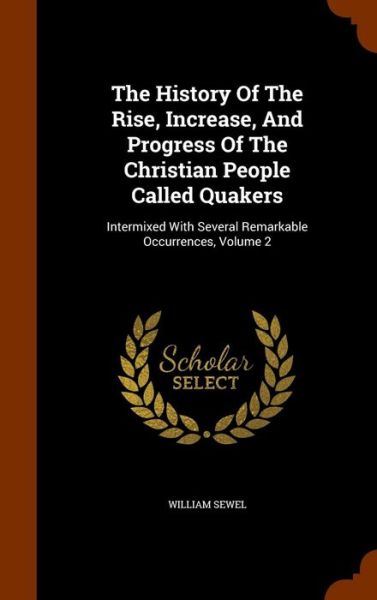 The History Of The Rise, Increase, And Progress Of The Christian People Called Quakers

Intermixed With Several Remarkable Occurrences, Volume 2

Scholar SELECT

WILLIAM SEWEL